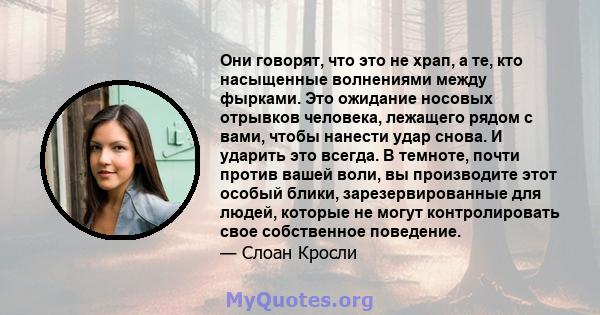 Они говорят, что это не храп, а те, кто насыщенные волнениями между фырками. Это ожидание носовых отрывков человека, лежащего рядом с вами, чтобы нанести удар снова. И ударить это всегда. В темноте, почти против вашей воли, вы производите этот особый блики, зарезервированные для людей, которые не могут контролировать свое собственное поведение.
— Слоан Кросли

MyQuotes.org